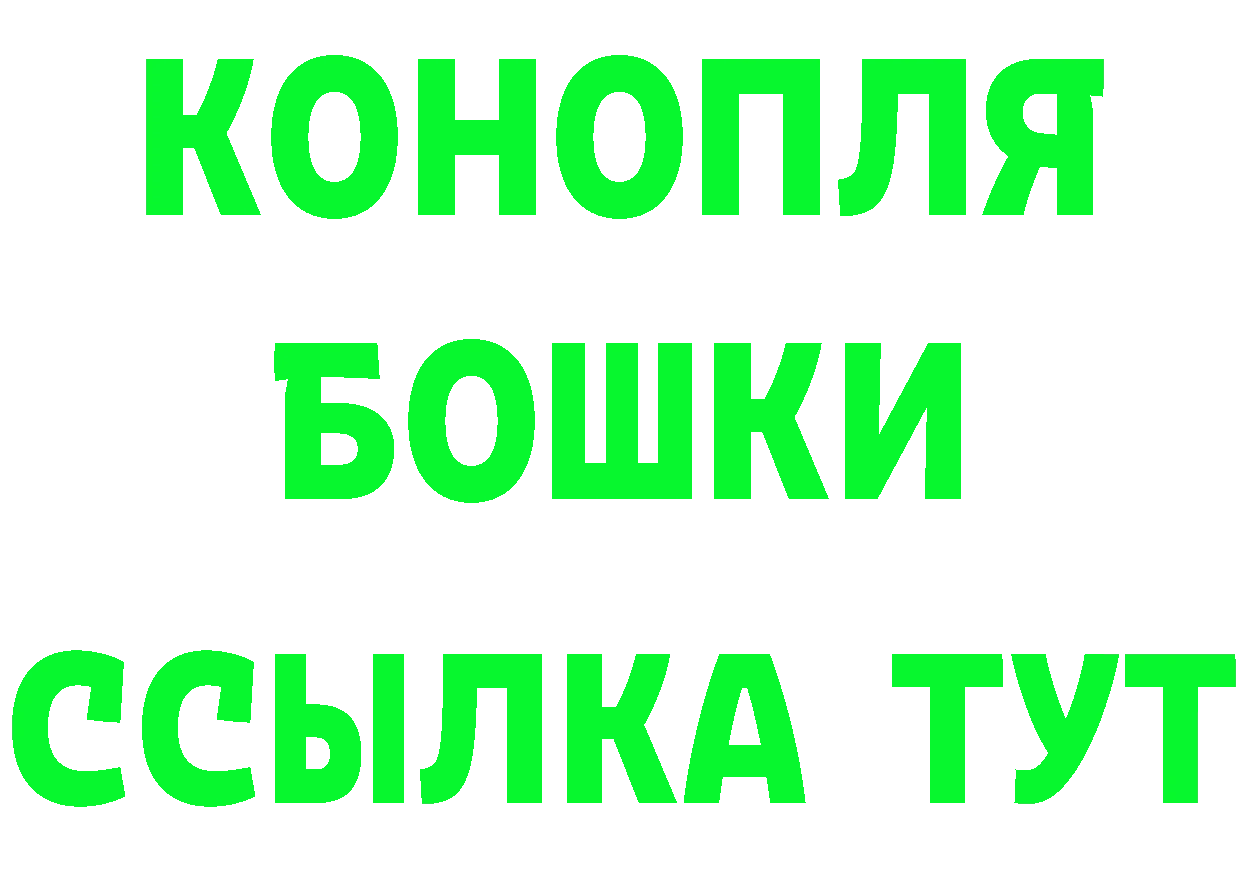 КОНОПЛЯ
БОШКИ
ССЫЛКА ТУТ